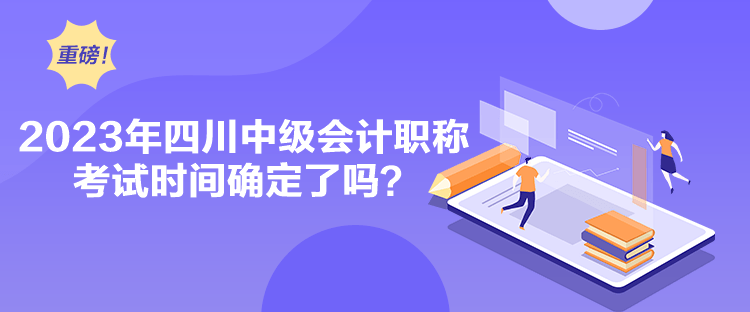 重磅！

2023年四川中级会计职称考试时间确定了吗？